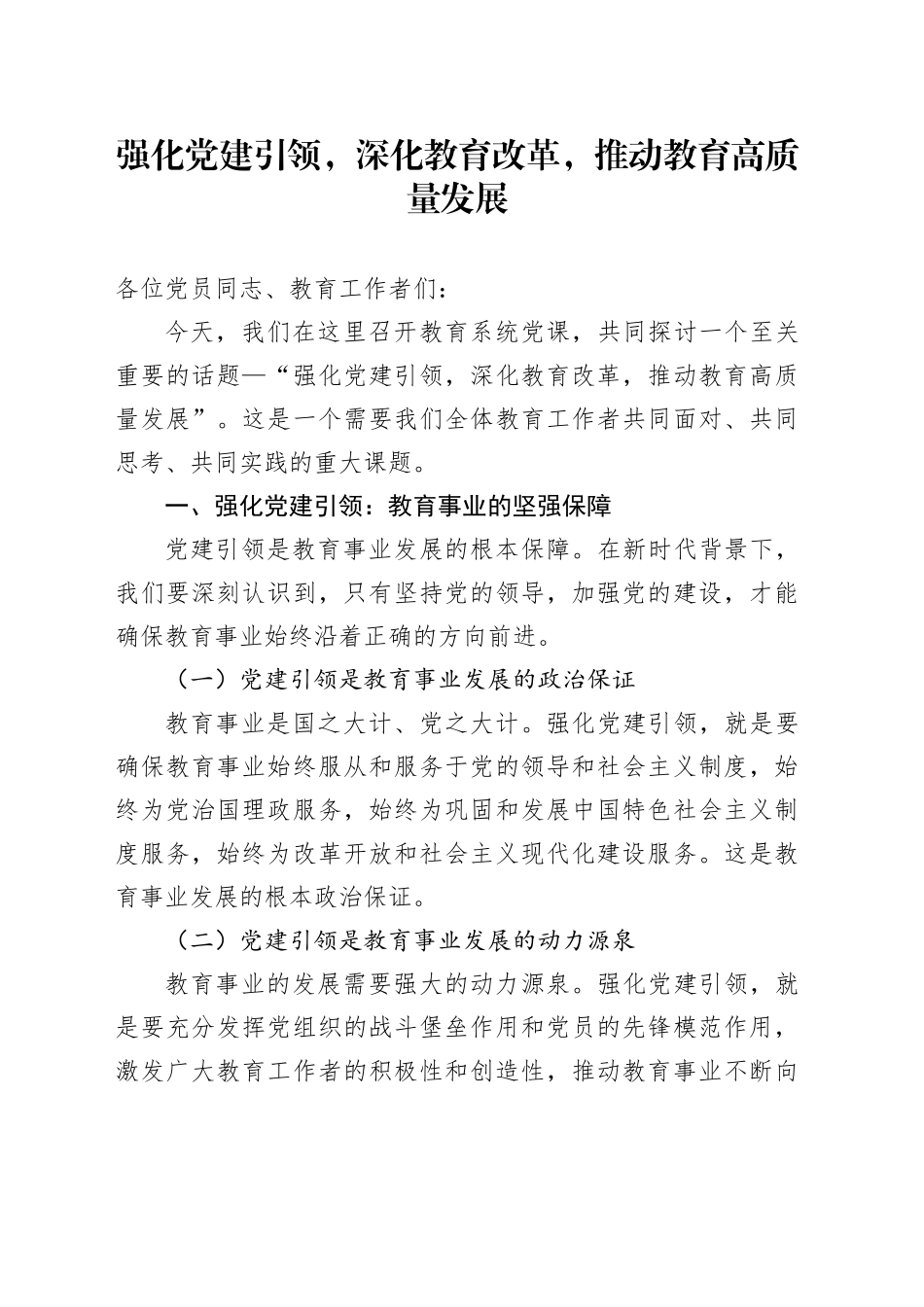 强化党建引领，深化教育改革，推动教育高质量发展

各位党员同志、教育工作者们：

今天，我们在这里召开教育系统党课，共同探讨一个至关重要的话题—“强化党建引领，深化教育改革，推动教育高质量发展”。这是一个需要我们全体教育工作者共同面对、共同思考、共同实践的重大课题。

一、强化党建引领：教育事业的坚强保障

党建引领是教育事业发展的根本保障。在新时代背景下，我们要深刻认识到，只有坚持党的领导，加强党的建设，才能确保教育事业始终沿着正确的方向前进。

（一）党建引领是教育事业发展的政治保证

教育事业是国之大计、党之大计。强化党建引领，就是要确保教育事业始终服从和服务于党的领导和社会主义制度，始终为党治国理政服务，始终为巩固和发展中国特色社会主义制度服务，始终为改革开放和社会主义现代化建设服务。这是教育事业发展的根本政治保证。

（二）党建引领是教育事业发展的动力源泉

教育事业的发展需要强大的动力源泉。强化党建引领，就是要充分发挥党组织的战斗堡垒作用和党员的先锋模范作用，激发广大教育工作者的积极性和创造性，推动教育事业不断向